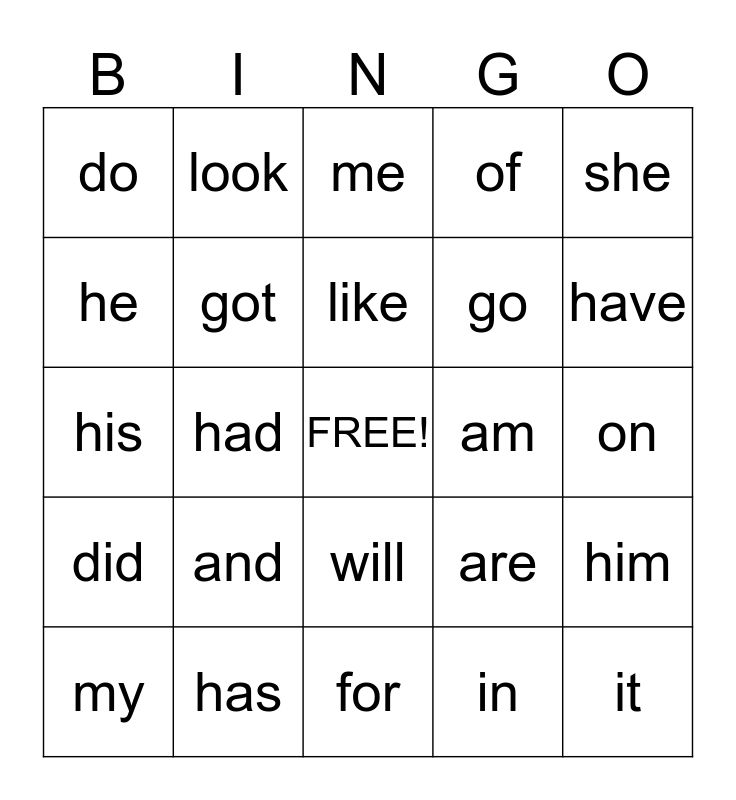 | B | I | N | G | O |
|---|---|---|---|---|
| do | look | me | of | she |
| he | got | like | go | have |
| his | had | FREE! | am | on |
| did | and | will | are | him |
| my | has | for | in | it |